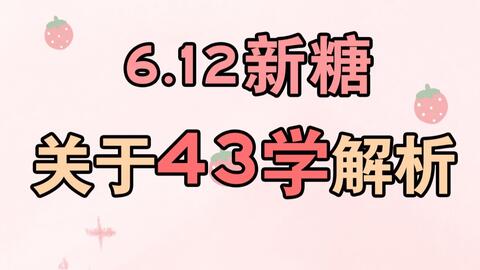 6.12新糖

关于43学解析